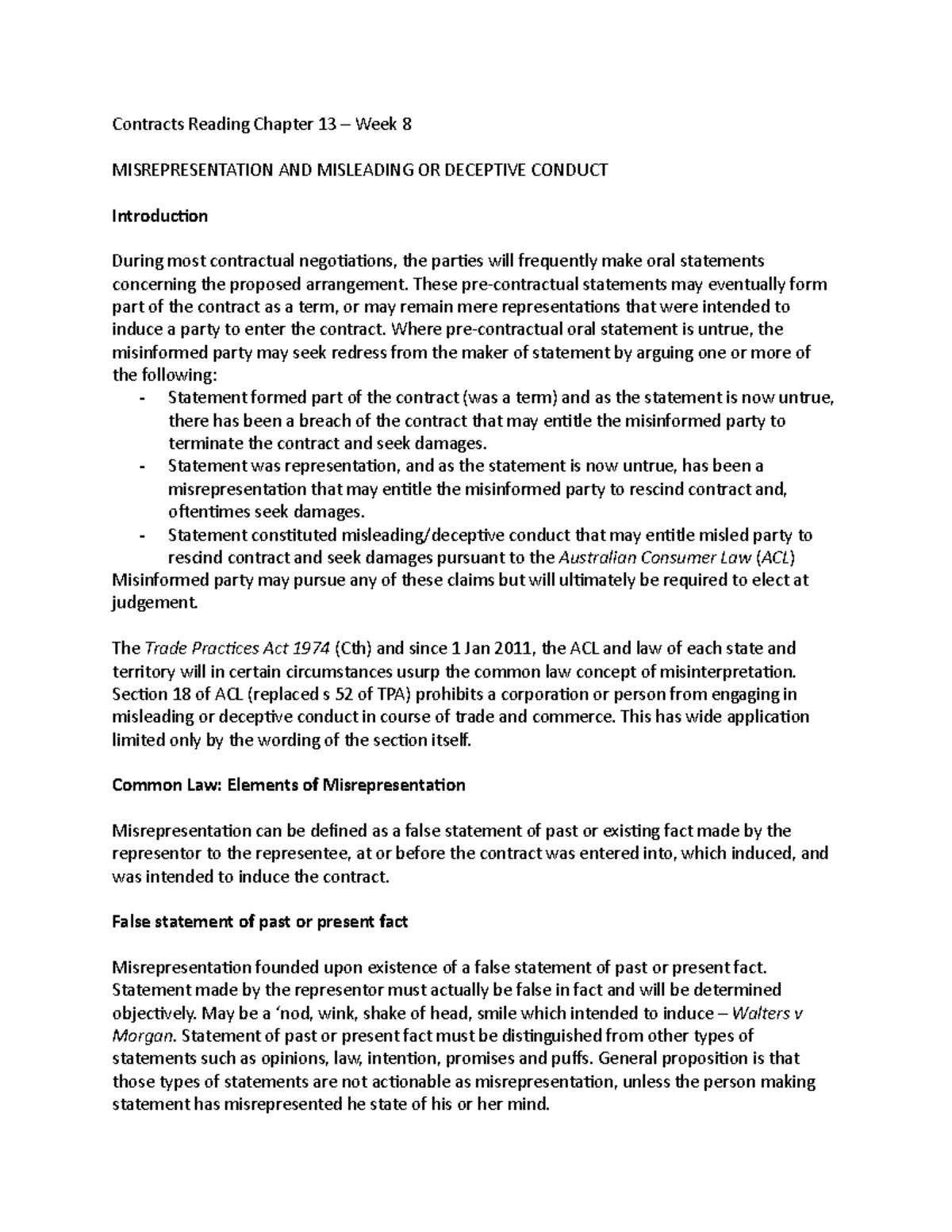 Contracts Reading Chapter 13 – Week 8

MISREPRESENTATION AND MISLEADING OR DECEPTIVE CONDUCT

Introduction

During most contractual negotiations, the parties will frequently make oral statements concerning the proposed arrangement. These pre-contractual statements may eventually form part of the contract as a term, or may remain mere representations that were intended to induce a party to enter the contract. Where pre-contractual oral statement is untrue, the misinformed party may seek redress from the maker of statement by arguing one or more of the following:
- Statement formed part of the contract (was a term) and as the statement is now untrue, there has been a breach of the contract that may entitle the misinformed party to terminate the contract and seek damages.
- Statement was representation, and as the statement is now untrue, has been a misrepresentation that may entitle the misinformed party to rescind contract and, oftentimes seek damages.
- Statement constituted misleading/deceptive conduct that may entitle misled party to rescind contract and seek damages pursuant to the Australian Consumer Law (ACL)
Misinformed party may pursue any of these claims but will ultimately be required to elect at judgement.

The Trade Practices Act 1974 (Cth) and since 1 Jan 2011, the ACL and law of each state and territory will in certain circumstances usurp the common law concept of misinterpretation. Section 18 of ACL (replaced s 52 of TPA) prohibits a corporation or person from engaging in misleading or deceptive conduct in course of trade and commerce. This has wide application limited only by the wording of the section itself.

Common Law: Elements of Misrepresentation

Misrepresentation can be defined as a false statement of past or existing fact made by the representor to the representee, at or before the contract was entered into, which induced, and was intended to induce the contract.

False statement of past or present fact

Misrepresentation founded upon existence of a false statement of past or present fact. Statement made by the representor must actually be false in fact and will be determined objectively. May be a 'nod, wink, shake of head, smile which intended to induce – Walters v Morgan. Statement of past or present fact must be distinguished from other types of statements such as opinions, law, intention, promises and puffs. General proposition is that those types of statements are not actionable as misrepresentation, unless the person making statement has misrepresented he state of his or her mind.